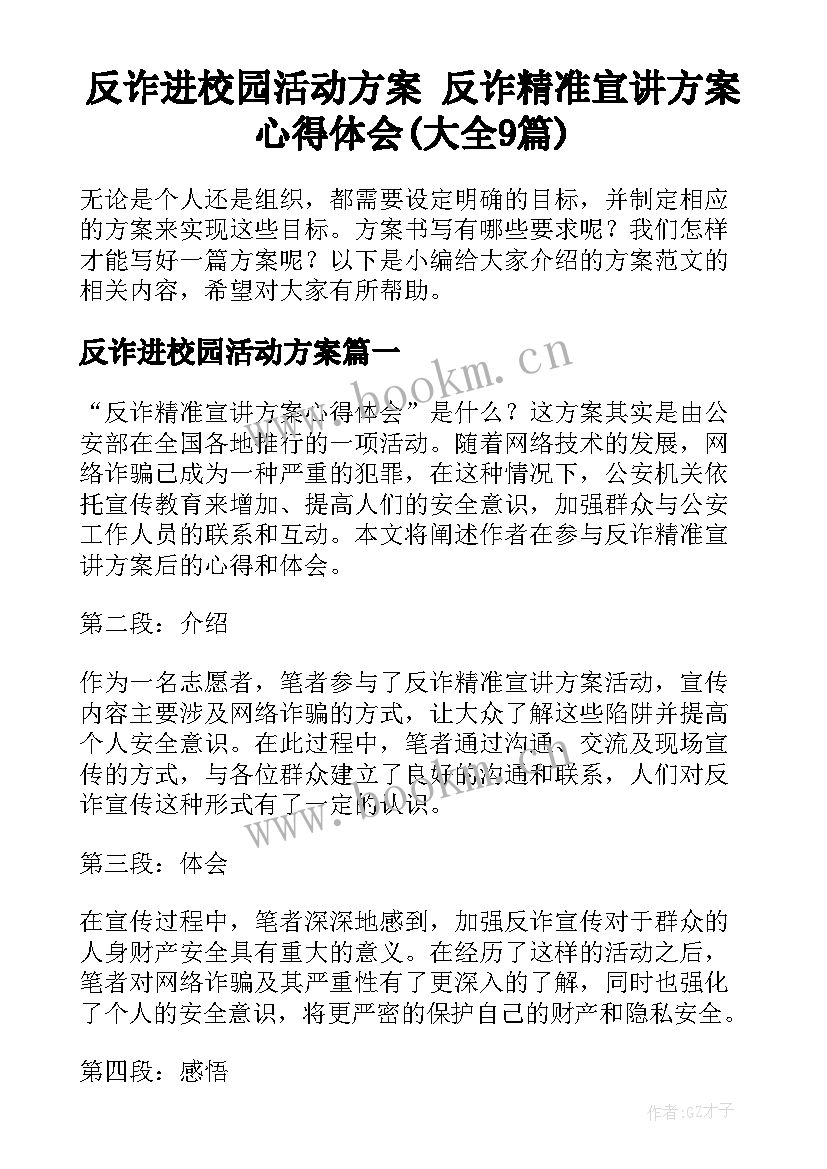 反诈进校园活动方案 反诈精准宣讲方案心得体会(大全9篇)

无论是个人还是组织，都需要设定明确的目标，并制定相应的方案来实现这些目标。方案书写有哪些要求呢？我们怎样才能写好一篇方案呢？以下是小编给大家介绍的方案范文的相关内容，希望对大家有所帮助。

反诈进校园活动方案篇一

www.bookm.cn

“反诈精准宣讲方案心得体会”是什么？这方案其实是由公安部在全国各地推行的一项活动。随着网络技术的发展，网络诈骗已成为一种严重的犯罪，在这种情况下，公安机关依托宣传教育来增加、提高人们的安全意识，加强群众与公安工作人员的联系和互动。本文将阐述作者在参与反诈精准宣讲方案后的心得和体会。

第二段：介绍

作为一名志愿者，笔者参与了反诈精准宣讲方案活动，宣传内容主要涉及网络诈骗的方式，让大众了解这些陷阱并提高个人安全意识。在此过程中，笔者通过沟通、交流及现场宣传的方式，与各位群众建立了良好的沟通和联系，人们对反诈宣传这种形式有了一定的认识。

www.bookm.cn

第三段：体会

在宣传过程中，笔者深深地感到，加强反诈宣传对于群众的人身财产安全具有重大的意义。在经历了这样的活动之后，笔者对网络诈骗及其严重性有了更深入的了解，同时也强化了个人的安全意识，将更严密的保护自己的财产和隐私安全。

第四段：感悟

作者:GZ才子